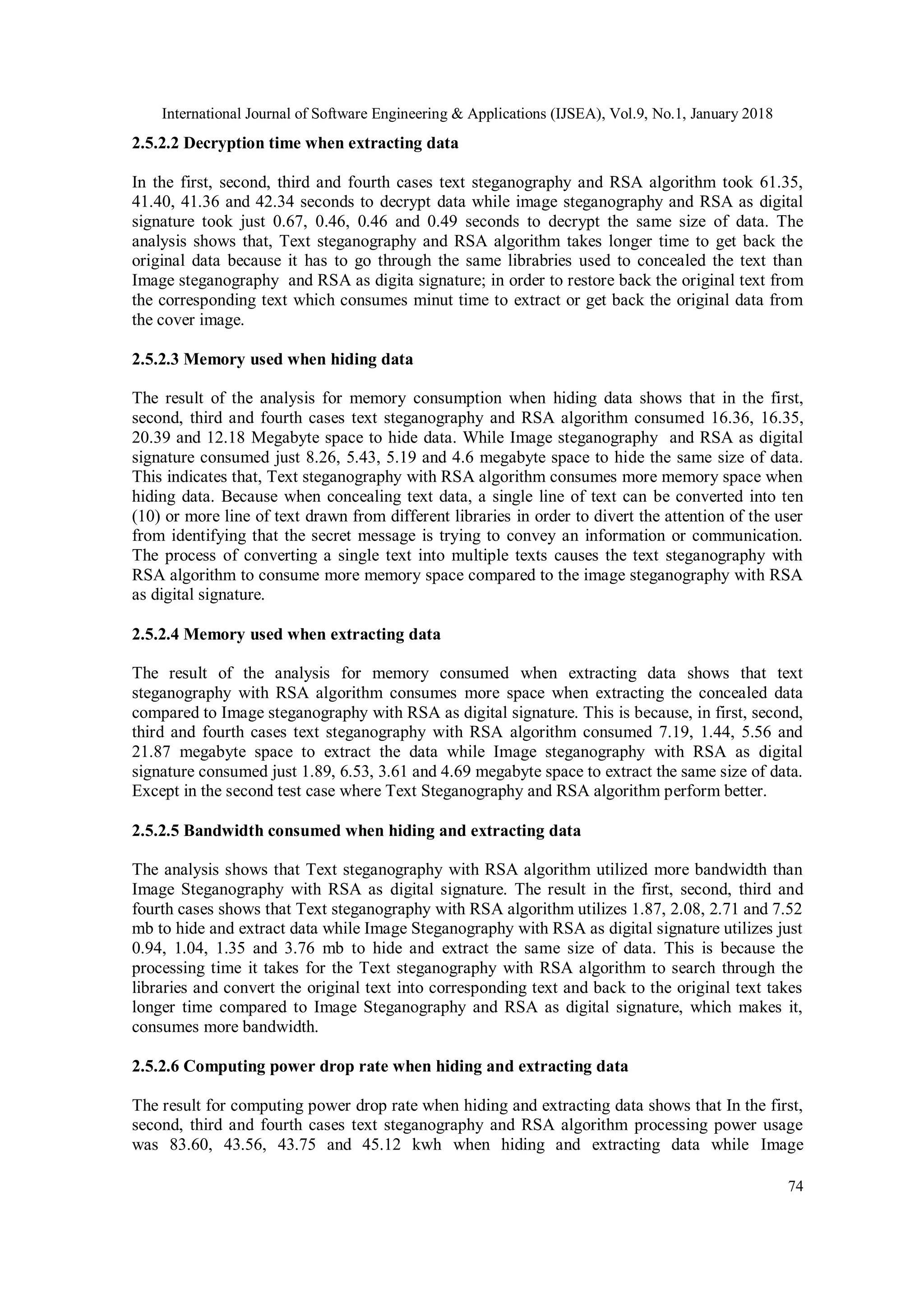 International Journal of Software Engineering & Applications (IJSEA), Vol.9, No.1, January 2018

2.5.2.2 Decryption time when extracting data

In the first, second, third and fourth cases text steganography and RSA algorithm took 61.35, 41.40, 41.36 and 42.34 seconds to decrypt data while image steganography and RSA as digital signature took just 0.67, 0.46, 0.46 and 0.49 seconds to decrypt the same size of data. The analysis shows that, Text steganography and RSA algorithm takes longer time to get back the original data because it has to go through the same librabries used to concealed the text than Image steganography and RSA as digita signature; in order to restore back the original text from the corresponding text which consumes minut time to extract or get back the original data from the cover image.

2.5.2.3 Memory used when hiding data

The result of the analysis for memory consumption when hiding data shows that in the first, second, third and fourth cases text steganography and RSA algorithm consumed 16.36, 16.35, 20.39 and 12.18 Megabyte space to hide data. While Image steganography and RSA as digital signature consumed just 8.26, 5.43, 5.19 and 4.6 megabyte space to hide the same size of data. This indicates that, Text steganography with RSA algorithm consumes more memory space when hiding data. Because when concealing text data, a single line of text can be converted into ten (10) or more line of text drawn from different libraries in order to divert the attention of the user from identifying that the secret message is trying to convey an information or communication. The process of converting a single text into multiple texts causes the text steganography with RSA algorithm to consume more memory space compared to the image steganography with RSA as digital signature.

2.5.2.4 Memory used when extracting data

The result of the analysis for memory consumed when extracting data shows that text steganography with RSA algorithm consumes more space when extracting the concealed data compared to Image steganography with RSA as digital signature. This is because, in first, second, third and fourth cases text steganography with RSA algorithm consumed 7.19, 1.44, 5.56 and 21.87 megabyte space to extract the data while Image steganography with RSA as digital signature consumed just 1.89, 6.53, 3.61 and 4.69 megabyte space to extract the same size of data. Except in the second test case where Text Steganography and RSA algorithm perform better.

2.5.2.5 Bandwidth consumed when hiding and extracting data

The analysis shows that Text steganography with RSA algorithm utilized more bandwidth than Image Steganography with RSA as digital signature. The result in the first, second, third and fourth cases shows that Text steganography with RSA algorithm utilizes 1.87, 2.08, 2.71 and 7.52 mb to hide and extract data while Image Steganography with RSA as digital signature utilizes just 0.94, 1.04, 1.35 and 3.76 mb to hide and extract the same size of data. This is because the processing time it takes for the Text steganography with RSA algorithm to search through the libraries and convert the original text into corresponding text and back to the original text takes longer time compared to Image Steganography and RSA as digital signature, which makes it, consumes more bandwidth.

2.5.2.6 Computing power drop rate when hiding and extracting data

The result for computing power drop rate when hiding and extracting data shows that In the first, second, third and fourth cases text steganography and RSA algorithm processing power usage was 83.60, 43.56, 43.75 and 45.12 kwh when hiding and extracting data while Image

74